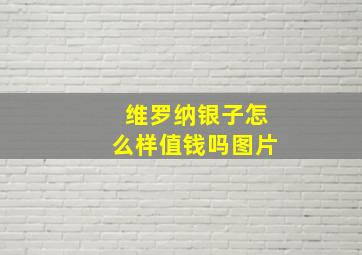 维罗纳银子怎么样值钱吗图片